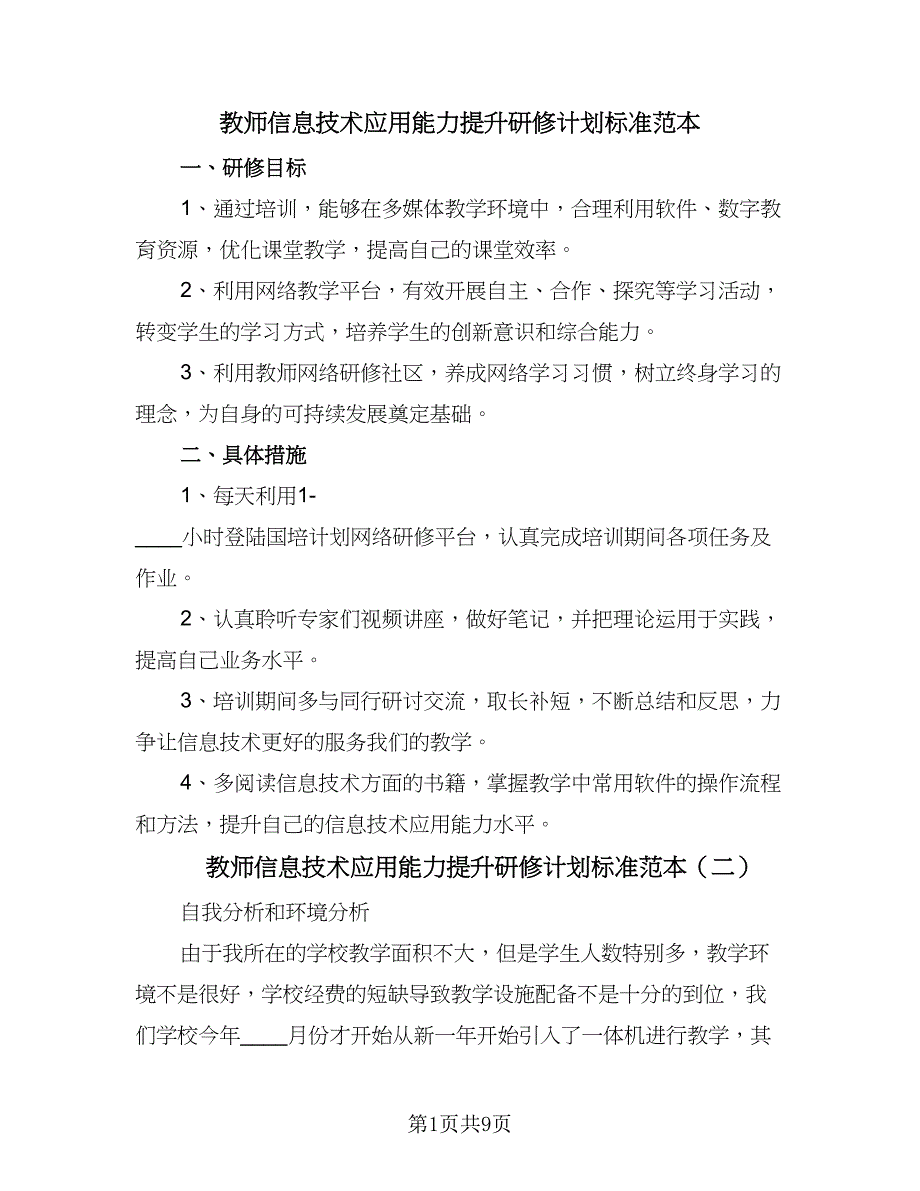 教师信息技术应用能力提升研修计划标准范本

一、研修目标

1、通过培训，能够在多媒体教学环境中，合理利用软件、数字教育资源，优化课堂教学，提高自己的课堂效率。

2、利用网络教学平台，有效开展自主、合作、探究等学习活动，转变学生的学习方式，培养学生的创新意识和综合能力。

3、利用教师网络研修社区，养成网络学习习惯，树立终身学习的理念，为自身的可持续发展奠定基础。

二、具体措施

1、每天利用1-____小时登陆国培计划网络研修平台，认真完成培训期间各项任务及作业。

2、认真聆听专家们视频讲座，做好笔记，并把理论运用于实践，提高自己业务水平。

3、培训期间多与同行研讨交流，取长补短，不断总结和反思，力争让信息技术更好的服务我们的教学。

4、多阅读信息技术方面的书籍，掌握教学中常用软件的操作流程和方法，提升自己的信息技术应用能力水平。

教师信息技术应用能力提升研修计划标准范本（二）

自我分析和环境分析

由于我所在的学校教学面积不大，但是学生人数特别多，教学环境不是很好，学校经费的短缺导致教学设施配备不是十分的到位，我们学校今年____月份才开始从新一年开始引入了一体机进行教学，其

第1页共9页